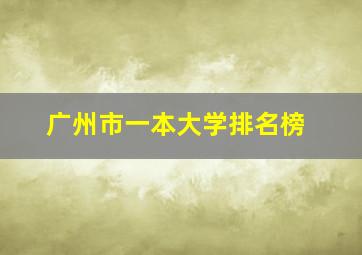 广州市一本大学排名榜